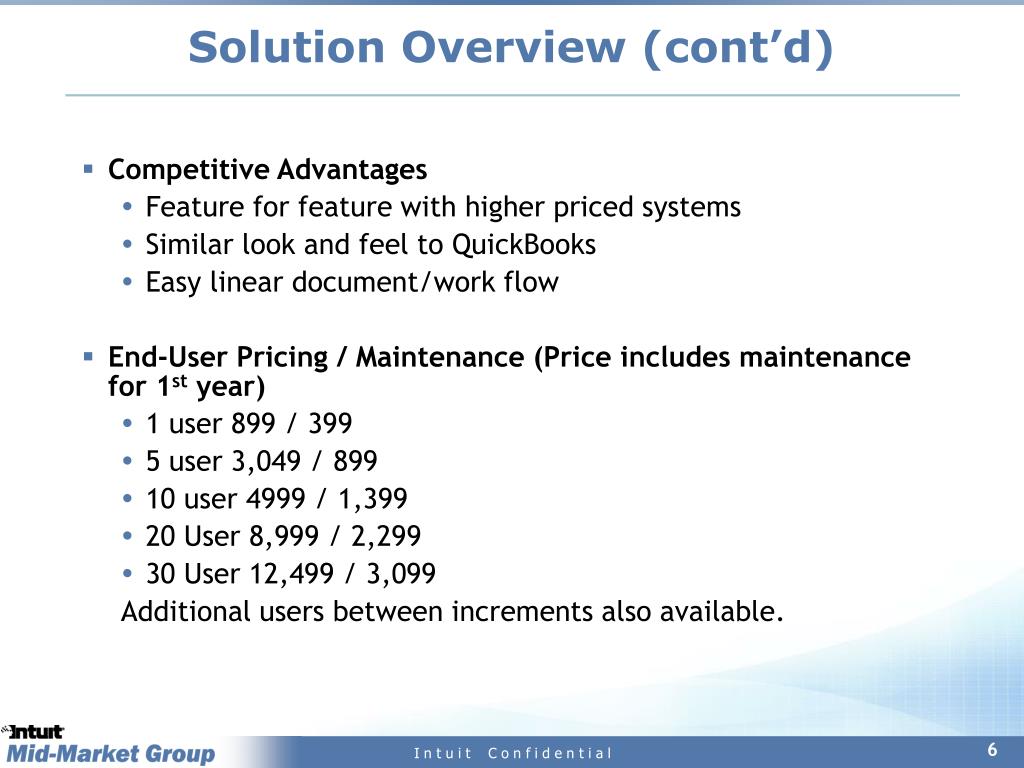 Solution Overview (cont'd)

▪ Competitive Advantages
• Feature for feature with higher priced systems
• Similar look and feel to QuickBooks
• Easy linear document/work flow

▪ End-User Pricing / Maintenance (Price includes maintenance for 1$^{st}$ year)
• 1 user 899 / 399
• 5 user 3,049 / 899
• 10 user 4999 / 1,399
• 20 User 8,999 / 2,299
• 30 User 12,499 / 3,099
Additional users between increments also available.

Intuit
Mid-Market Group

Intuit Confidential

6